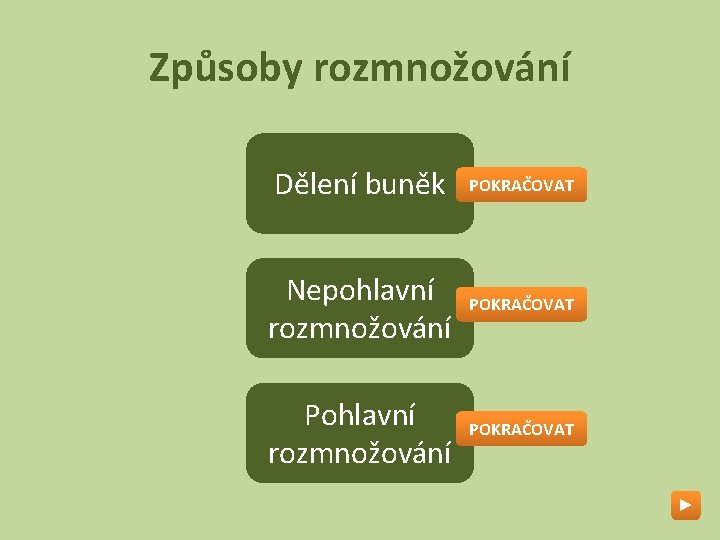 Způsoby rozmnožování

Dělení buněk

POKRAČOVAT

Nepohlavní rozmnožování

POKRAČOVAT

Pohlavní rozmnožování

POKRAČOVAT